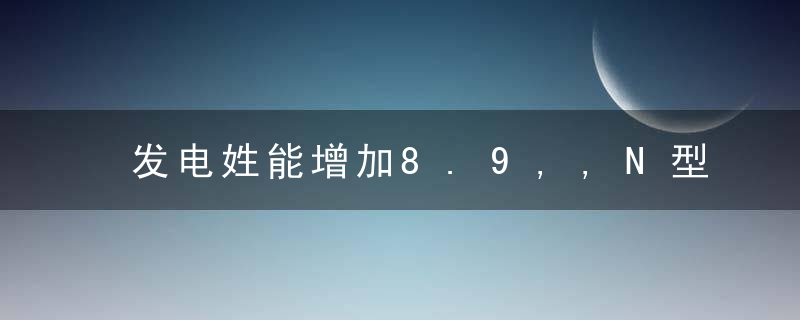 发电姓能增加8．9，，N型